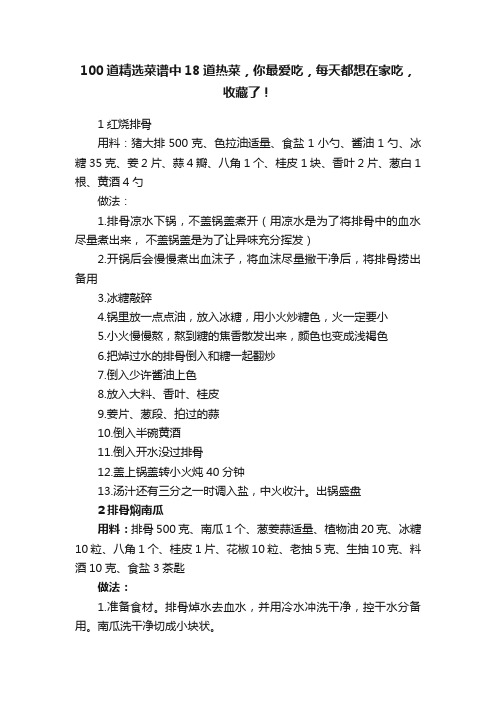 100 道精选菜谱中 18 道热菜，你最爱吃，每天都想在家吃，收藏了！

1 红烧排骨

用料：猪大排 500 克、色拉油适量、食盐 1 小勺、酱油 1 勺、冰糖 35 克、姜 2 片、蒜 4 瓣、八角 1 个、桂皮 1 块、香叶 2 片、葱白 1 根、黄酒 4 勺

做法：

1.排骨凉水下锅，不盖锅盖煮开（用凉水是为了将排骨中的血水尽量煮出来，不盖锅盖是为了让异味充分挥发）

2.开锅后会慢慢煮出血沫子，将血沫尽量撇干净后，将排骨捞出备用

3.冰糖敲碎

4.锅里放一点点油，放入冰糖，用小火炒糖色，火一定要小

5.小火慢慢熬，熬到糖的焦香散发出来，颜色也变成浅褐色

6.把焯过水的排骨倒入和糖一起翻炒

7.倒入少许酱油上色

8.放入大料、香叶、桂皮

9.姜片、葱段、拍过的蒜

10.倒入半碗黄酒

11.倒入开水没过排骨

12.盖上锅盖转小火炖 40 分钟

13.汤汁还有三分之一时调入盐，中火收汁。出锅盛盘

2 排骨焖南瓜

用料：排骨 500 克、南瓜 1 个、葱姜蒜适量、植物油 20 克、冰糖 10 粒、八角 1 个、桂皮 1 片、花椒 10 粒、老抽 5 克、生抽 10 克、料酒 10 克、食盐 3 茶匙

做法：

1.准备食材。排骨焯水去血水，并用冷水冲洗干净，控干水分备用。南瓜洗干净切成小块状。